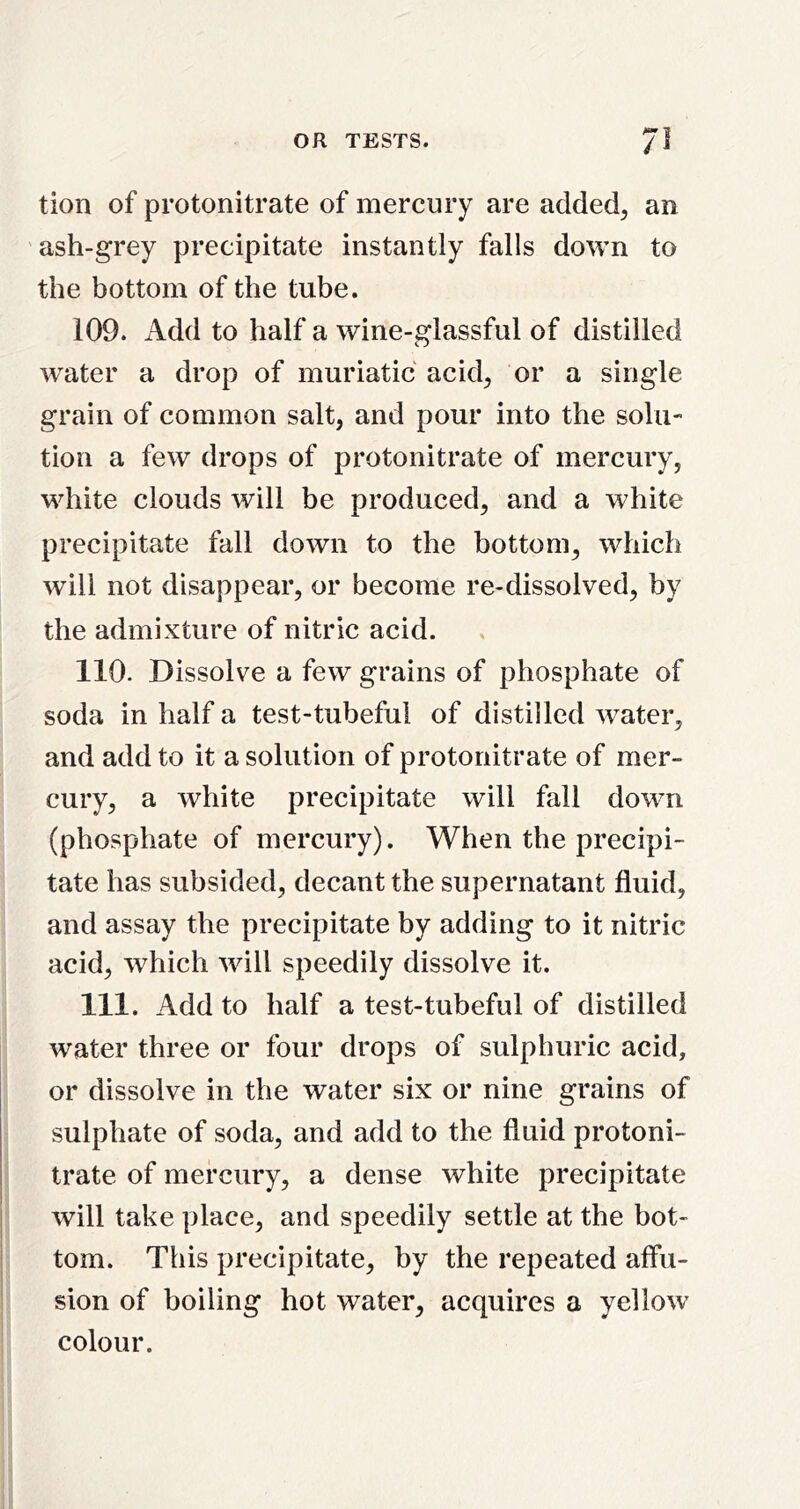 OR TESTS. 71

tion of protonitrate of mercury are added, an ash-grey precipitate instantly falls down to the bottom of the tube.

109. Add to half a wine-glassful of distilled water a drop of muriatic acid, or a single grain of common salt, and pour into the solution a few drops of protonitrate of mercury, white clouds will be produced, and a white precipitate fall down to the bottom, which will not disappear, or become re-dissolved, by the admixture of nitric acid.

110. Dissolve a few grains of phosphate of soda in half a test-tubeful of distilled water, and add to it a solution of protonitrate of mercury, a white precipitate will fall down (phosphate of mercury). When the precipitate has subsided, decant the supernatant fluid, and assay the precipitate by adding to it nitric acid, which will speedily dissolve it.

111. Add to half a test-tubeful of distilled water three or four drops of sulphuric acid, or dissolve in the water six or nine grains of sulphate of soda, and add to the fluid protonitrate of mercury, a dense white precipitate will take place, and speedily settle at the bottom. This precipitate, by the repeated affusion of boiling hot water, acquires a yellow colour.